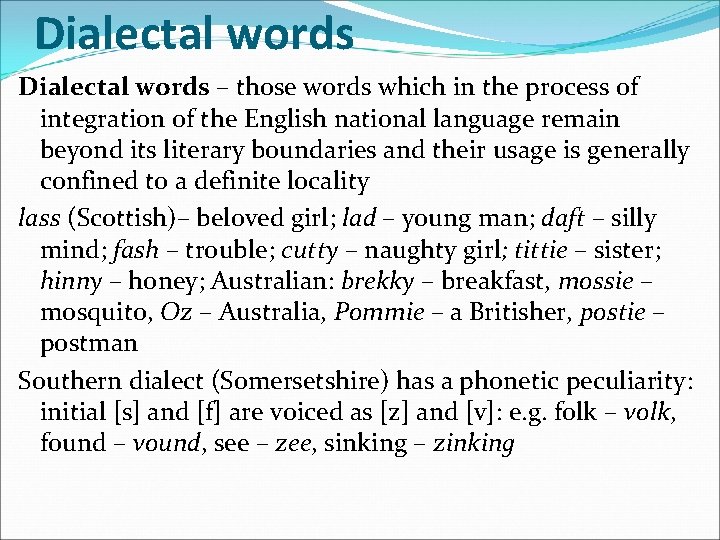 Dialectal words

Dialectal words – those words which in the process of integration of the English national language remain beyond its literary boundaries and their usage is generally confined to a definite locality

lass (Scottish)– beloved girl; lad – young man; daft – silly mind; fash – trouble; cutty – naughty girl; tittie – sister; hinny – honey; Australian: brekky – breakfast, mossie – mosquito, Oz – Australia, Pommie – a Britisher, postie – postman

Southern dialect (Somersetshire) has a phonetic peculiarity: initial [s] and [f] are voiced as [z] and [v]: e.g. folk – volk, found – vound, see – zee, sinking – zinking